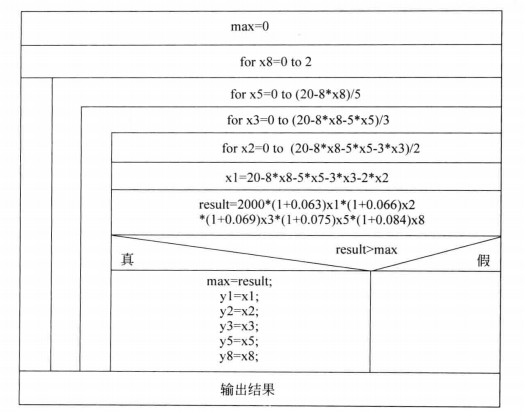 max=0

for x8=0 to 2

for x5=0 to (20-8*x8)/5

for x3=0 to (20-8*x8-5*x5)/3

for x2=0 to (20-8*x8-5*x5-3*x3)/2

x1=20-8*x8-5*x5-3*x3-2*x2

result=2000*(1+0.063)x1*(1+0.066)x2 *(1+0.069)x3*(1+0.075)x5*(1+0.084)x8

result>max

真

假

max=result;
y1=x1;
y2=x2;
y3=x3;
y5=x5;
y8=x8;

输出结果